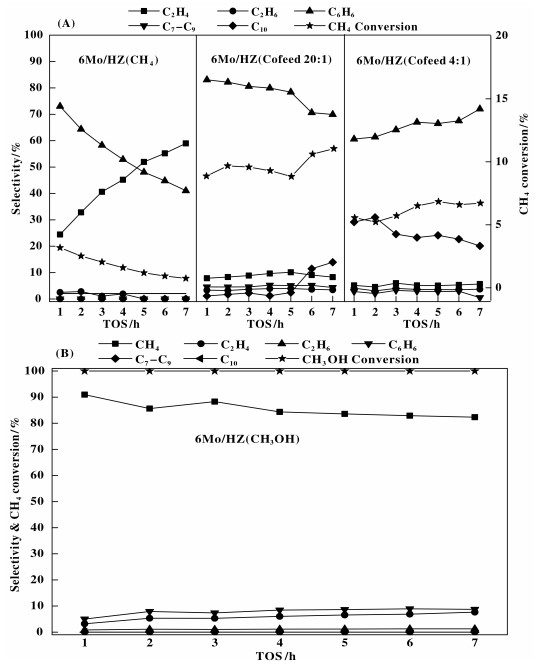 (A)

$C_2H_4$ $C_2H_6$ $C_6H_6$ $C_7-C_9$ $C_{10}$ $CH_4$ Conversion

6Mo/HZ($CH_4$)

6Mo/HZ(Cofeed 20:1)

6Mo/HZ(Cofeed 4:1)

Selectivity/%

$CH_4$ conversion/%

100 90 80 70 60 50 40 30 20 10 0

20 15 10 5 0

1 2 3 4 5 6 7 TOS/h

1 2 3 4 5 6 7 TOS/h

1 2 3 4 5 6 7 TOS/h

(B)

$CH_4$ $C_2H_4$ $C_2H_6$ $C_6H_6$ $C_7-C_9$ $C_{10}$ $CH_3OH$ Conversion

6Mo/HZ($CH_3OH$)

Selectivity & $CH_4$ conversion/%

100 90 80 70 60 50 40 30 20 10 0

1 2 3 4 5 6 7

TOS/h